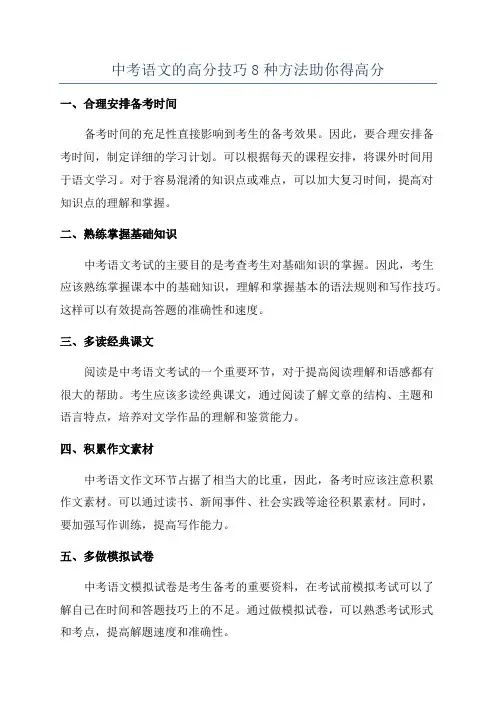 中考语文的高分技巧 8 种方法助你得高分

一、合理安排备考时间

备考时间的充足性直接影响到考生的备考效果。因此，要合理安排备考时间，制定详细的学习计划。可以根据每天的课程安排，将课外时间用于语文学习。对于容易混淆的知识点或难点，可以加大复习时间，提高对知识点的理解和掌握。

二、熟练掌握基础知识

中考语文考试的主要目的是考查考生对基础知识的掌握。因此，考生应该熟练掌握课本中的基础知识，理解和掌握基本的语法规则和写作技巧。这样可以有效提高答题的准确性和速度。

三、多读经典课文

阅读是中考语文考试的一个重要环节，对于提高阅读理解和语感都有很大的帮助。考生应该多读经典课文，通过阅读了解文章的结构、主题和语言特点，培养对文学作品的理解和鉴赏能力。

四、积累作文素材

中考语文作文环节占据了相当大的比重，因此，备考时应该注意积累作文素材。可以通过读书、新闻事件、社会实践等途径积累素材。同时，要加强写作训练，提高写作能力。

五、多做模拟试卷

中考语文模拟试卷是考生备考的重要资料，在考试前模拟考试可以了解自己在时间和答题技巧上的不足。通过做模拟试卷，可以熟悉考试形式和考点，提高解题速度和准确性。